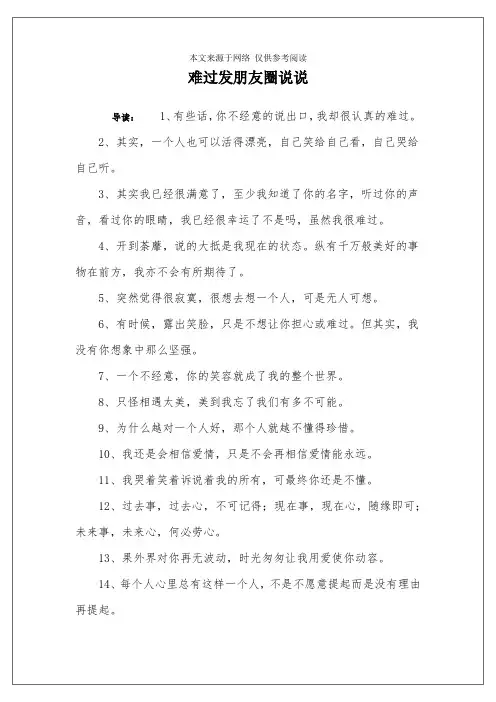 本文来源于网络 仅供参考阅读

难过发朋友圈说说

导读： 1、有些话，你不经意的说出口，我却很认真的难过。

2、其实，一个人也可以活得漂亮，自己笑给自己看，自己哭给自己听。

3、其实我已经很满意了，至少我知道了你的名字，听过你的声音，看过你的眼睛，我已经很幸运了不是吗，虽然我很难过。

4、开到荼蘼，说的大抵是我现在的状态。纵有千万般美好的事物在前方，我亦不会有所期待了。

5、突然觉得很寂寞，很想去想一个人，可是无人可想。

6、有时候，露出笑脸，只是不想让你担心或难过。但其实，我没有你想象中那么坚强。

7、一个不经意，你的笑容就成了我的整个世界。

8、只怪相遇太美，美到我忘了我们有多不可能。

9、为什么越对一个人好，那个人就越不懂得珍惜。

10、我还是会相信爱情，只是不会再相信爱情能永远。

11、我哭着笑着诉说着我的所有，可最终你还是不懂。

12、过去事，过去心，不可记得；现在事，现在心，随缘即可；未来事，未来心，何必劳心。

13、果外界对你再无波动，时光匆匆让我用爱使你动容。

14、每个人心里总有这样一个人，不是不愿意提起而是没有理由再提起。